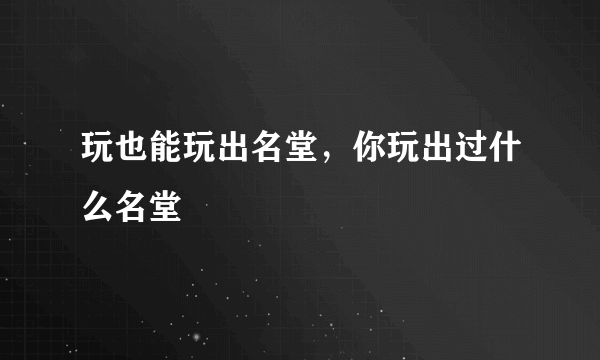 玩也能玩出名堂，你玩出过什么名堂